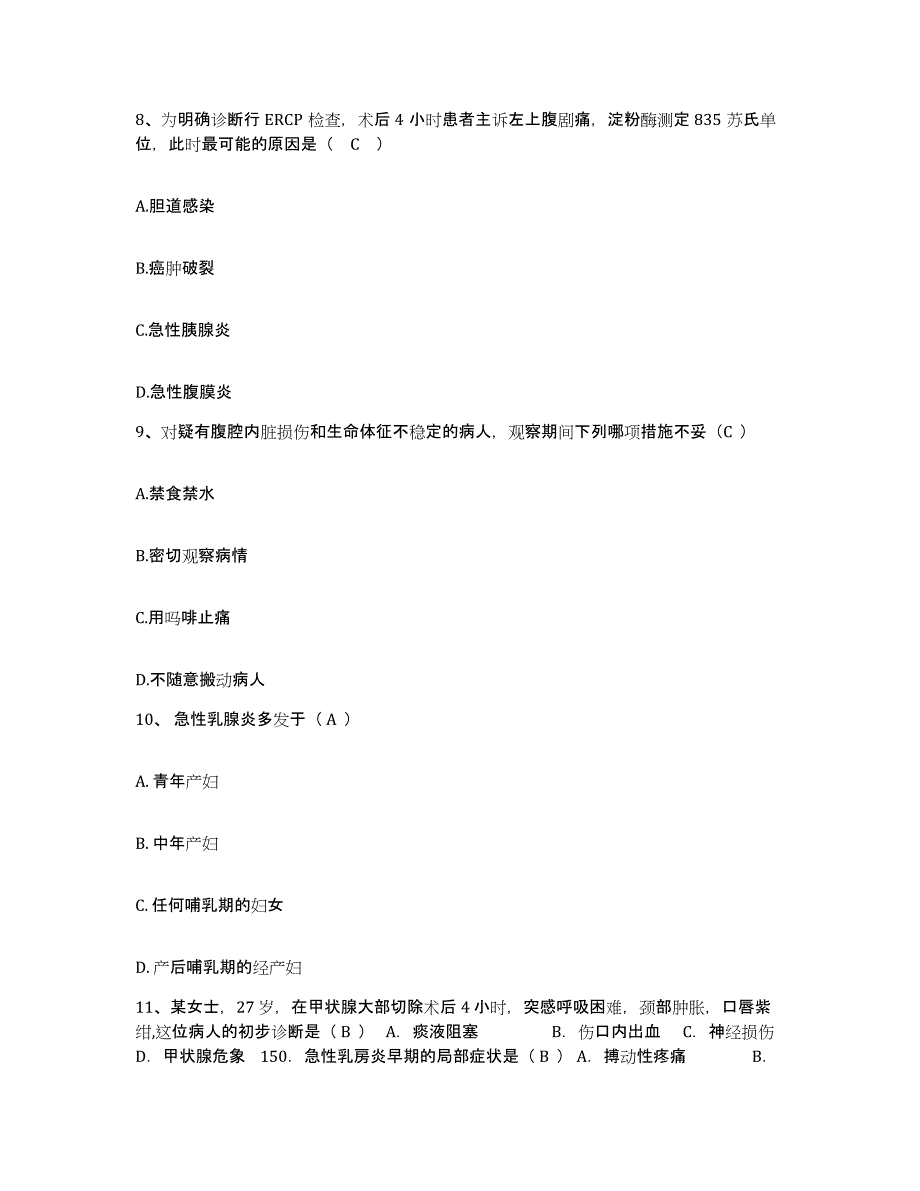 8、为明确诊断行 ERCP 检查，术后 4 小时患者主诉左上腹剧痛，淀粉酶测定 835 苏氏单位，此时最可能的原因是（ C ）

A.胆道感染

B.癌肿破裂

C.急性胰腺炎

D.急性腹膜炎

9、对疑有腹腔内脏损伤和生命体征不稳定的病人，观察期间下列哪项措施不妥（C ）

A.禁食禁水

B.密切观察病情

C.用吗啡止痛

D.不随意搬动病人

10、 急性乳腺炎多发于（ A ）

A. 青年产妇

B. 中年产妇

C. 任何哺乳期的妇女

D. 产后哺乳期的经产妇

11、某女士，27 岁，在甲状腺大部切除术后 4 小时，突感呼吸困难，颈部肿胀，口唇紫绀,这位病人的初步诊断是（ B ） A. 痰液阻塞 B. 伤口内出血 C. 神经损伤 D. 甲状腺危象 150. 急性乳房炎早期的局部症状是（ B ） A. 搏动性疼痛 B.